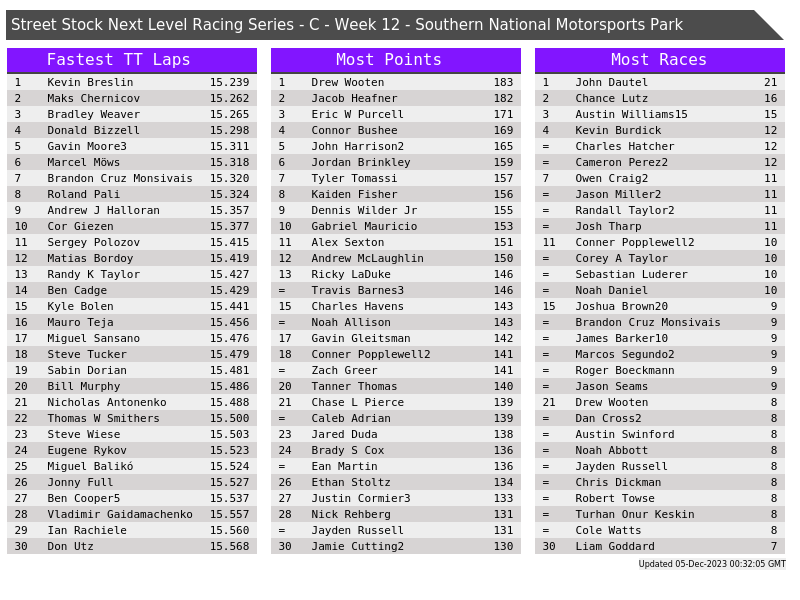 Street Stock Next Level Racing Series - C - Week 12 - Southern National Motorsports Park

Fastest TT Laps

| 1 | Kevin Breslin | 15.239 |
|---|---|---|
| 2 | Maks Chernicov | 15.262 |
| 3 | Bradley Weaver | 15.265 |
| 4 | Donald Bizzell | 15.298 |
| 5 | Gavin Moore3 | 15.311 |
| 6 | Marcel Möws | 15.318 |
| 7 | Brandon Cruz Monsivais | 15.320 |
| 8 | Roland Pali | 15.324 |
| 9 | Andrew J Halloran | 15.357 |
| 10 | Cor Giezen | 15.377 |
| 11 | Sergey Polozov | 15.415 |
| 12 | Matias Bordoy | 15.419 |
| 13 | Randy K Taylor | 15.427 |
| 14 | Ben Cadge | 15.429 |
| 15 | Kyle Bolen | 15.441 |
| 16 | Mauro Teja | 15.456 |
| 17 | Miguel Sansano | 15.476 |
| 18 | Steve Tucker | 15.479 |
| 19 | Sabin Dorian | 15.481 |
| 20 | Bill Murphy | 15.486 |
| 21 | Nicholas Antonenko | 15.488 |
| 22 | Thomas W Smithers | 15.500 |
| 23 | Steve Wiese | 15.503 |
| 24 | Eugene Rykov | 15.523 |
| 25 | Miguel Balikó | 15.524 |
| 26 | Jonny Full | 15.527 |
| 27 | Ben Cooper5 | 15.537 |
| 28 | Vladimir Gaidamachenko | 15.557 |
| 29 | Ian Rachiele | 15.560 |
| 30 | Don Utz | 15.568 |

Most Points

| 1 | Drew Wooten | 183 |
|---|---|---|
| 2 | Jacob Heafner | 182 |
| 3 | Eric W Purcell | 171 |
| 4 | Connor Bushee | 169 |
| 5 | John Harrison2 | 165 |
| 6 | Jordan Brinkley | 159 |
| 7 | Tyler Tomassi | 157 |
| 8 | Kaiden Fisher | 156 |
| 9 | Dennis Wilder Jr | 155 |
| 10 | Gabriel Mauricio | 153 |
| 11 | Alex Sexton | 151 |
| 12 | Andrew McLaughlin | 150 |
| 13 | Ricky LaDuke | 146 |
| = | Travis Barnes3 | 146 |
| 15 | Charles Havens | 143 |
| = | Noah Allison | 143 |
| 17 | Gavin Gleitsman | 142 |
| 18 | Conner Popplewell2 | 141 |
| = | Zach Greer | 141 |
| 20 | Tanner Thomas | 140 |
| 21 | Chase L Pierce | 139 |
| = | Caleb Adrian | 139 |
| 23 | Jared Duda | 138 |
| 24 | Brady S Cox | 136 |
| = | Ean Martin | 136 |
| 26 | Ethan Stoltz | 134 |
| 27 | Justin Cormier3 | 133 |
| 28 | Nick Rehberg | 131 |
| = | Jayden Russell | 131 |
| 30 | Jamie Cutting2 | 130 |

Most Races

| 1 | John Dautel | 21 |
|---|---|---|
| 2 | Chance Lutz | 16 |
| 3 | Austin Williams15 | 15 |
| 4 | Kevin Burdick | 12 |
| = | Charles Hatcher | 12 |
| = | Cameron Perez2 | 12 |
| 7 | Owen Craig2 | 11 |
| = | Jason Miller2 | 11 |
| = | Randall Taylor2 | 11 |
| = | Josh Tharp | 11 |
| 11 | Conner Popplewell2 | 10 |
| = | Corey A Taylor | 10 |
| = | Sebastian Luderer | 10 |
| = | Noah Daniel | 10 |
| 15 | Joshua Brown20 | 9 |
| = | Brandon Cruz Monsivais | 9 |
| = | James Barker10 | 9 |
| = | Marcos Segundo2 | 9 |
| = | Roger Boeckmann | 9 |
| = | Jason Seams | 9 |
| 21 | Drew Wooten | 8 |
| = | Dan Cross2 | 8 |
| = | Austin Swinford | 8 |
| = | Noah Abbott | 8 |
| = | Jayden Russell | 8 |
| = | Chris Dickman | 8 |
| = | Robert Towse | 8 |
| = | Turhan Onur Keskin | 8 |
| = | Cole Watts | 8 |
| 30 | Liam Goddard | 7 |

Updated 05-Dec-2023 00:32:05 GMT